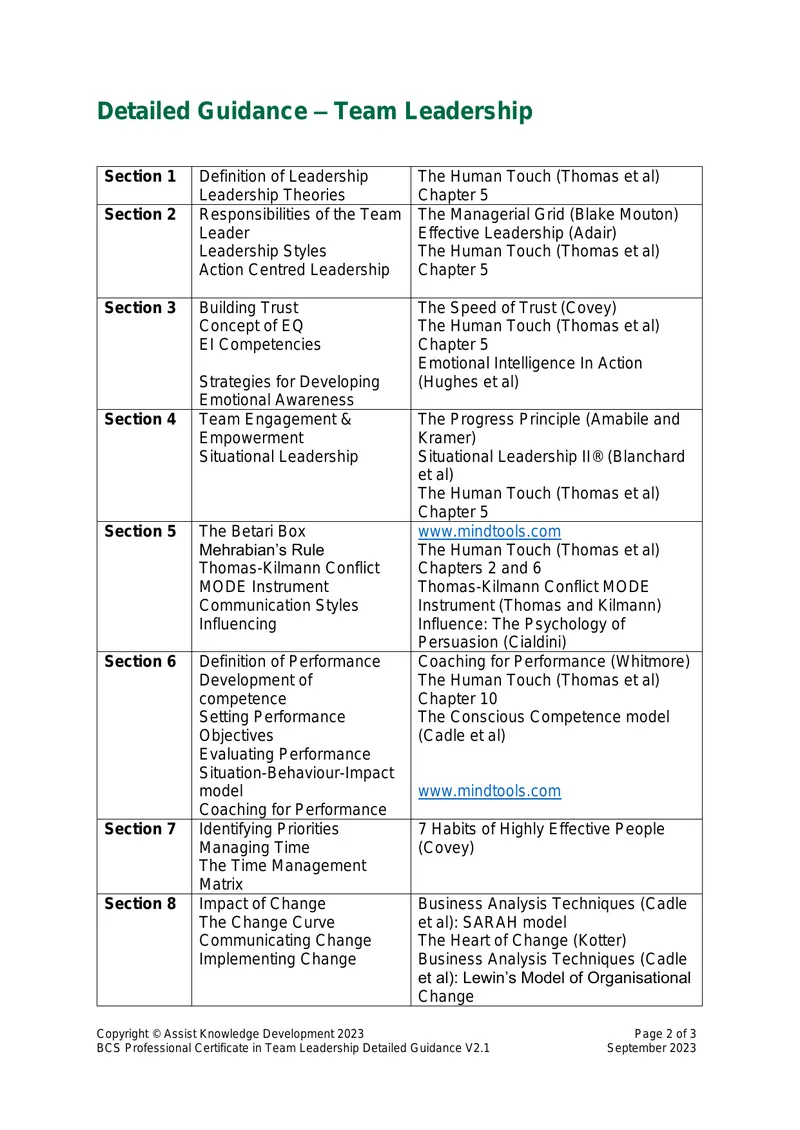 Detailed Guidance – Team Leadership

| Section 1 | Definition of Leadership Leadership Theories | The Human Touch (Thomas et al) Chapter 5 |
|---|---|---|
| Section 2 | Responsibilities of the Team Leader Leadership Styles Action Centred Leadership | The Managerial Grid (Blake Mouton) Effective Leadership (Adair) The Human Touch (Thomas et al) Chapter 5 |
| Section 3 | Building Trust Concept of EQ EI Competencies Strategies for Developing Emotional Awareness | The Speed of Trust (Covey) The Human Touch (Thomas et al) Chapter 5 Emotional Intelligence In Action (Hughes et al) |
| Section 4 | Team Engagement & Empowerment Situational Leadership | The Progress Principle (Amabile and Kramer) Situational Leadership II® (Blanchard et al) The Human Touch (Thomas et al) Chapter 5 |
| Section 5 | The Betari Box Mehrabian's Rule Thomas-Kilmann Conflict MODE Instrument Communication Styles Influencing | www.mindtools.com The Human Touch (Thomas et al) Chapters 2 and 6 Thomas-Kilmann Conflict MODE Instrument (Thomas and Kilmann) Influence: The Psychology of Persuasion (Cialdini) |
| Section 6 | Definition of Performance Development of competence Setting Performance Objectives Evaluating Performance Situation-Behaviour-Impact model Coaching for Performance | Coaching for Performance (Whitmore) The Human Touch (Thomas et al) Chapter 10 The Conscious Competence model (Cadle et al) www.mindtools.com |
| Section 7 | Identifying Priorities Managing Time The Time Management Matrix | 7 Habits of Highly Effective People (Covey) |
| Section 8 | Impact of Change The Change Curve Communicating Change Implementing Change | Business Analysis Techniques (Cadle et al): SARAH model The Heart of Change (Kotter) Business Analysis Techniques (Cadle et al): Lewin's Model of Organisational Change |

Copyright © Assist Knowledge Development 2023
BCS Professional Certificate in Team Leadership Detailed Guidance V2.1

Page 2 of 3
September 2023